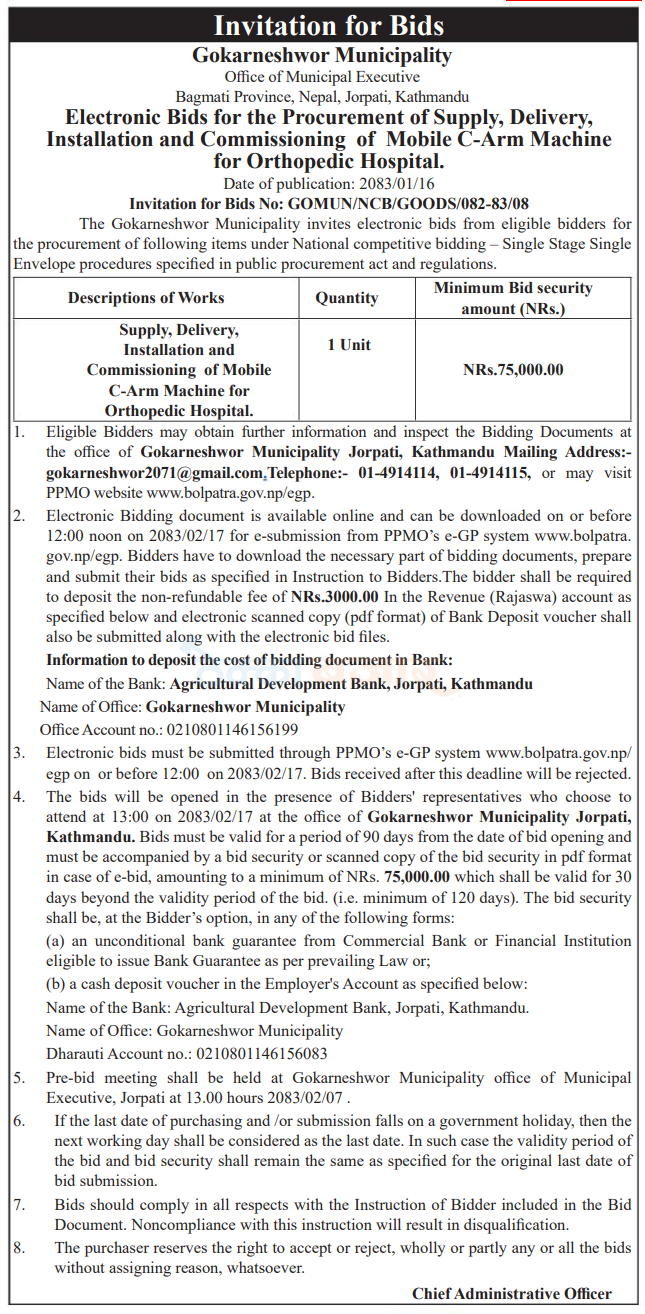 Invitation for Bids

Gokarneshwor Municipality
Office of Municipal Executive
Bagmati Province, Nepal, Jorpati, Kathmandu

Electronic Bids for the Procurement of Supply, Delivery, Installation and Commissioning of Mobile C-Arm Machine for Orthopedic Hospital.

Date of publication: 2083/01/16

Invitation for Bids No: GOMUN/NCB/GOODS/082-83/08

The Gokarneshwor Municipality invites electronic bids from eligible bidders for the procurement of following items under National competitive bidding – Single Stage Single Envelope procedures specified in public procurement act and regulations.

| Descriptions of Works | Quantity | Minimum Bid security amount (NRs.) |
|---|---|---|
| Supply, Delivery, Installation and Commissioning of Mobile C-Arm Machine for Orthopedic Hospital. | 1 Unit | NRs.75,000.00 |

1. Eligible Bidders may obtain further information and inspect the Bidding Documents at the office of Gokarneshwor Municipality Jorpati, Kathmandu Mailing Address:- gokarneshwor2071@gmail.com,Telephone:- 01-4914114, 01-4914115, or may visit PPMO website www.bolpatra.gov.np/egp.

2. Electronic Bidding document is available online and can be downloaded on or before 12:00 noon on 2083/02/17 for e-submission from PPMO's e-GP system www.bolpatra.gov.np/egp. Bidders have to download the necessary part of bidding documents, prepare and submit their bids as specified in Instruction to Bidders.The bidder shall be required to deposit the non-refundable fee of NRs.3000.00 In the Revenue (Rajaswa) account as specified below and electronic scanned copy (pdf format) of Bank Deposit voucher shall also be submitted along with the electronic bid files.

Information to deposit the cost of bidding document in Bank:
Name of the Bank: Agricultural Development Bank, Jorpati, Kathmandu
Name of Office: Gokarneshwor Municipality
Office Account no.: 0210801146156199

3. Electronic bids must be submitted through PPMO's e-GP system www.bolpatra.gov.np/egp on or before 12:00 on 2083/02/17. Bids received after this deadline will be rejected.

4. The bids will be opened in the presence of Bidders' representatives who choose to attend at 13:00 on 2083/02/17 at the office of Gokarneshwor Municipality Jorpati, Kathmandu. Bids must be valid for a period of 90 days from the date of bid opening and must be accompanied by a bid security or scanned copy of the bid security in pdf format in case of e-bid, amounting to a minimum of NRs. 75,000.00 which shall be valid for 30 days beyond the validity period of the bid. (i.e. minimum of 120 days). The bid security shall be, at the Bidder's option, in any of the following forms:
(a) an unconditional bank guarantee from Commercial Bank or Financial Institution eligible to issue Bank Guarantee as per prevailing Law or;
(b) a cash deposit voucher in the Employer's Account as specified below:
Name of the Bank: Agricultural Development Bank, Jorpati, Kathmandu.
Name of Office: Gokarneshwor Municipality
Dharauti Account no.: 0210801146156083

5. Pre-bid meeting shall be held at Gokarneshwor Municipality office of Municipal Executive, Jorpati at 13.00 hours 2083/02/07 .

6. If the last date of purchasing and /or submission falls on a government holiday, then the next working day shall be considered as the last date. In such case the validity period of the bid and bid security shall remain the same as specified for the original last date of bid submission.

7. Bids should comply in all respects with the Instruction of Bidder included in the Bid Document. Noncompliance with this instruction will result in disqualification.

8. The purchaser reserves the right to accept or reject, wholly or partly any or all the bids without assigning reason, whatsoever.

Chief Administrative Officer